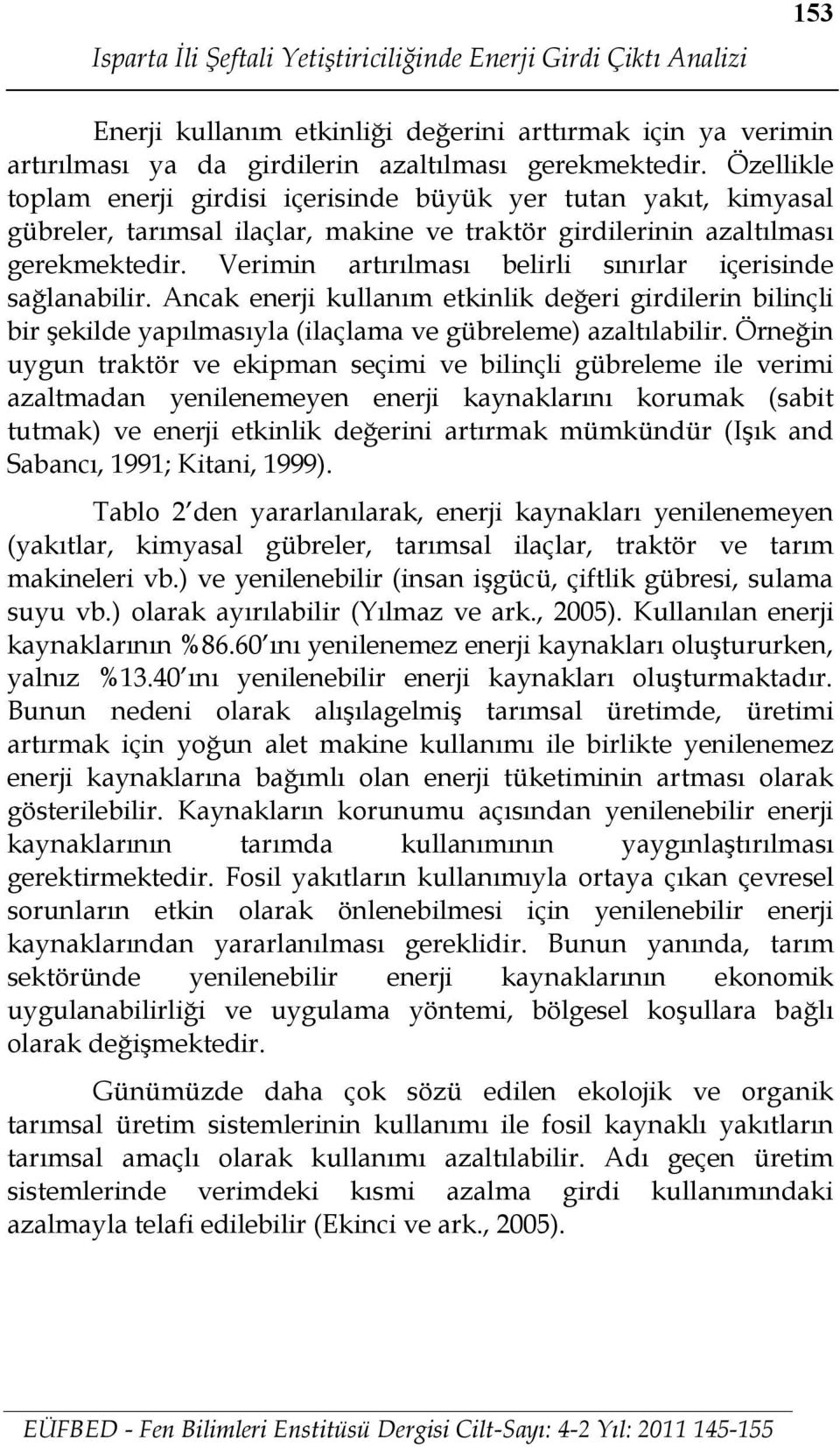 153

Isparta İli Şeftali Yetiştiriciliğinde Enerji Girdi Çıktı Analizi

Enerji kullanım etkinliği değerini arttırmak için ya verimin artırılması ya da girdilerin azaltılması gerekmektedir. Özellikle toplam enerji girdisi içerisinde büyük yer tutan yakıt, kimyasal gübreler, tarımsal ilaçlar, makine ve traktör girdilerinin azaltılması gerekmektedir. Verimin artırılması belirli sınırlar içerisinde sağlanabilir. Ancak enerji kullanım etkinlik değeri girdilerin bilinçli bir şekilde yapılmasıyla (ilaçlama ve gübreleme) azaltılabilir. Örneğin uygun traktör ve ekipman seçimi ve bilinçli gübreleme ile verimi azaltmadan yenilenemeyen enerji kaynaklarını korumak (sabit tutmak) ve enerji etkinlik değerini artırmak mümkündür (Işık and Sabancı, 1991; Kitani, 1999).

Tablo 2'den yararlanılarak, enerji kaynakları yenilenemeyen (yakıtlar, kimyasal gübreler, tarımsal ilaçlar, traktör ve tarım makineleri vb.) ve yenilenebilir (insan işgücü, çiftlik gübresi, sulama suyu vb.) olarak ayırılabilir (Yılmaz ve ark., 2005). Kullanılan enerji kaynaklarının %86.60'ını yenilenemez enerji kaynakları oluştururken, yalnız %13.40'ını yenilenebilir enerji kaynakları oluşturmaktadır. Bunun nedeni olarak alışılagelmiş tarımsal üretimde, üretimi artırmak için yoğun alet makine kullanımı ile birlikte yenilenemez enerji kaynaklarına bağımlı olan enerji tüketiminin artması olarak gösterilebilir. Kaynakların korunumu açısından yenilenebilir enerji kaynaklarının tarımda kullanımının yaygınlaştırılması gerektirmektedir. Fosil yakıtların kullanımıyla ortaya çıkan çevresel sorunların etkin olarak önlenebilmesi için yenilenebilir enerji kaynaklarından yararlanılması gereklidir. Bunun yanında, tarım sektöründe yenilenebilir enerji kaynaklarının ekonomik uygulanabilirliği ve uygulama yöntemi, bölgesel koşullara bağlı olarak değişmektedir.

Günümüzde daha çok sözü edilen ekolojik ve organik tarımsal üretim sistemlerinin kullanımı ile fosil kaynaklı yakıtların tarımsal amaçlı olarak kullanımı azaltılabilir. Adı geçen üretim sistemlerinde verimdeki kısmi azalma girdi kullanımındaki azalmayla telafi edilebilir (Ekinci ve ark., 2005).

EÜFBED - Fen Bilimleri Enstitüsü Dergisi Cilt-Sayı: 4-2 Yıl: 2011 145-155